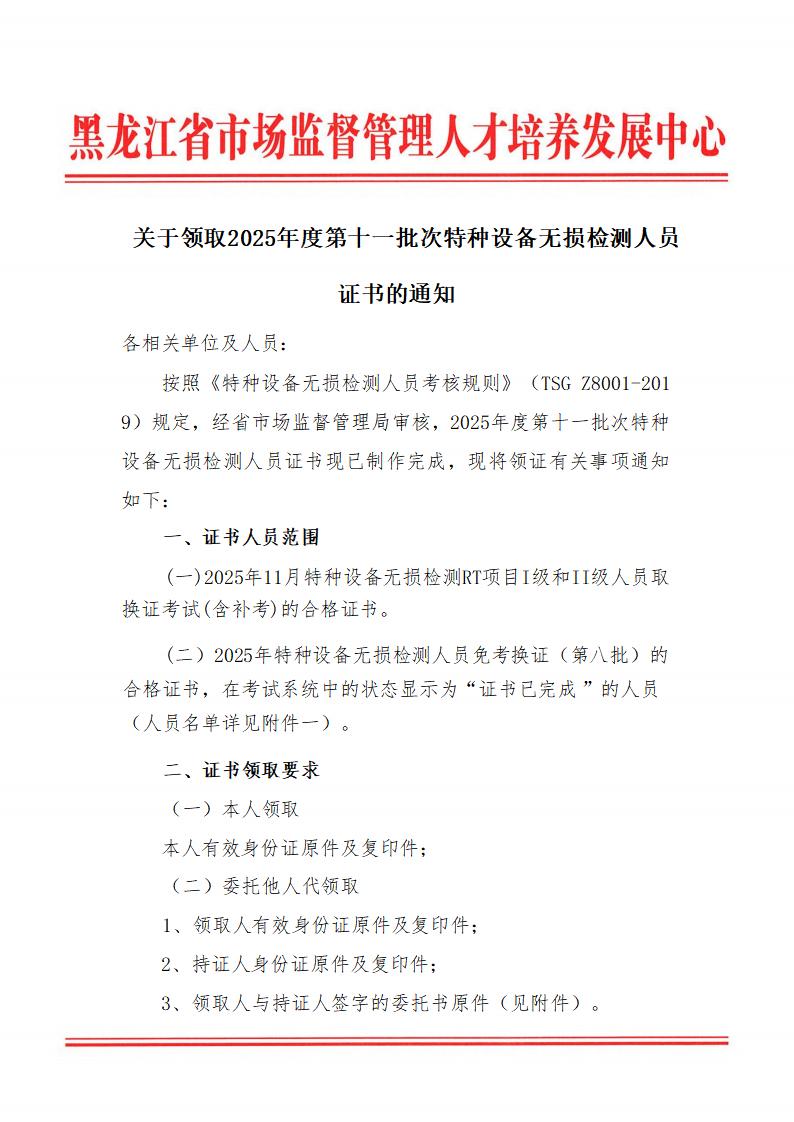 黑龙江省市场监督管理人才培养发展中心

关于领取2025年度第十一批次特种设备无损检测人员证书的通知

各相关单位及人员：

按照《特种设备无损检测人员考核规则》（TSG Z8001-2019）规定，经省市场监督管理局审核，2025年度第十一批次特种设备无损检测人员证书现已制作完成，现将领证有关事项通知如下：

一、证书人员范围

(一)2025年11月特种设备无损检测RT项目I级和II级人员取换证考试(含补考)的合格证书。

（二）2025年特种设备无损检测人员免考换证（第八批）的合格证书，在考试系统中的状态显示为“证书已完成”的人员（人员名单详见附件一）。

二、证书领取要求

（一）本人领取

本人有效身份证原件及复印件；

（二）委托他人代领取

1、领取人有效身份证原件及复印件；

2、持证人身份证原件及复印件；

3、领取人与持证人签字的委托书原件（见附件）。